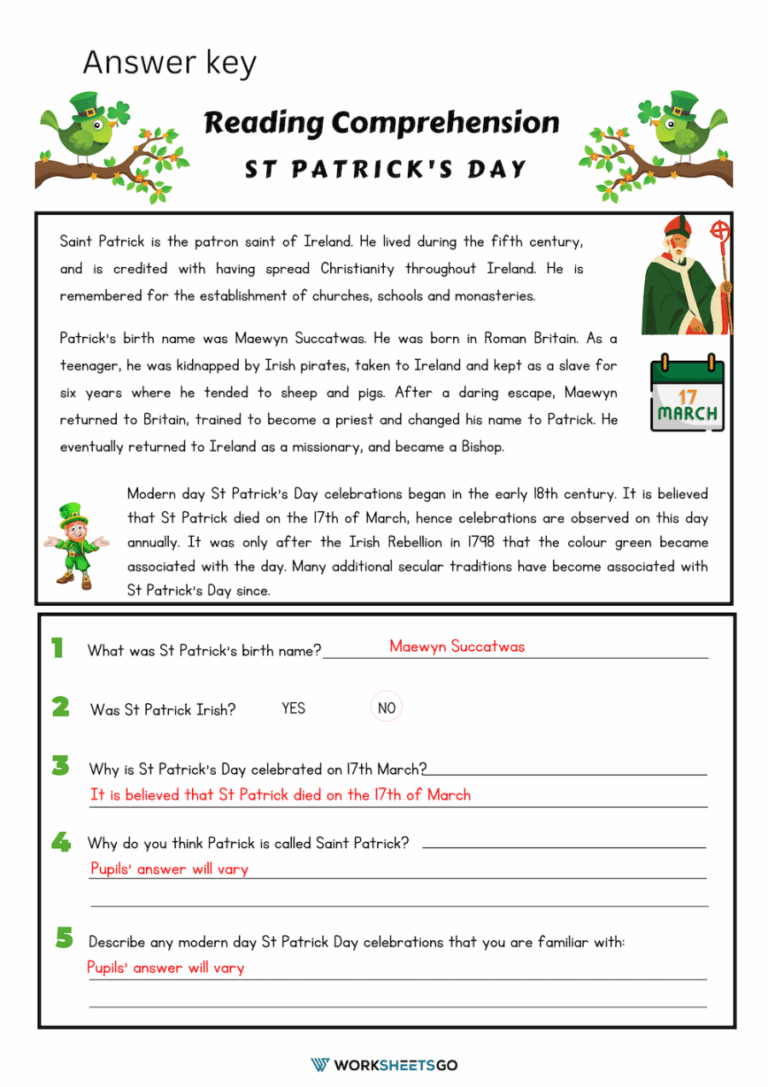 Answer key

Reading Comprehension

ST PATRICK'S DAY

Saint Patrick is the patron saint of Ireland. He lived during the fifth century, and is credited with having spread Christianity throughout Ireland. He is remembered for the establishment of churches, schools and monasteries.

Patrick's birth name was Maewyn Succatwas. He was born in Roman Britain. As a teenager, he was kidnapped by Irish pirates, taken to Ireland and kept as a slave for six years where he tended to sheep and pigs. After a daring escape, Maewyn returned to Britain, trained to become a priest and changed his name to Patrick. He eventually returned to Ireland as a missionary, and became a Bishop.

17
MARCH

Modern day St Patrick's Day celebrations began in the early 18th century. It is believed that St Patrick died on the 17th of March, hence celebrations are observed on this day annually. It was only after the Irish Rebellion in 1798 that the colour green became associated with the day. Many additional secular traditions have become associated with St Patrick's Day since.

1 What was St Patrick's birth name? Maewyn Succatwas

2 Was St Patrick Irish? YES NO

3 Why is St Patrick's Day celebrated on 17th March?
It is believed that St Patrick died on the 17th of March

4 Why do you think Patrick is called Saint Patrick?
Pupils' answer will vary

5 Describe any modern day St Patrick Day celebrations that you are familiar with:
Pupils' answer will vary

WORKSHEETSGO